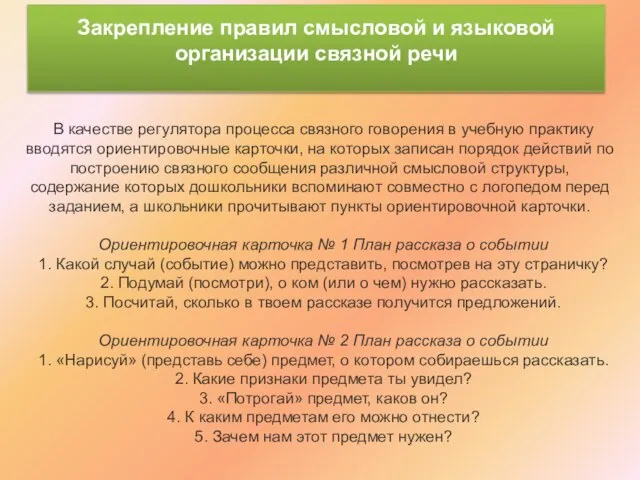 Закрепление правил смысловой и языковой организации связной речи

В качестве регулятора процесса связного говорения в учебную практику вводятся ориентировочные карточки, на которых записан порядок действий по построению связного сообщения различной смысловой структуры, содержание которых дошкольники вспоминают совместно с логопедом перед заданием, а школьники прочитывают пункты ориентировочной карточки.

Ориентировочная карточка № 1 План рассказа о событии
1. Какой случай (событие) можно представить, посмотрев на эту страничку?
2. Подумай (посмотри), о ком (или о чем) нужно рассказать.
3. Посчитай, сколько в твоем рассказе получится предложений.

Ориентировочная карточка № 2 План рассказа о событии
1. «Нарисуй» (представь себе) предмет, о котором собираешься рассказать.
2. Какие признаки предмета ты увидел?
3. «Потрогай» предмет, каков он?
4. К каким предметам его можно отнести?
5. Зачем нам этот предмет нужен?